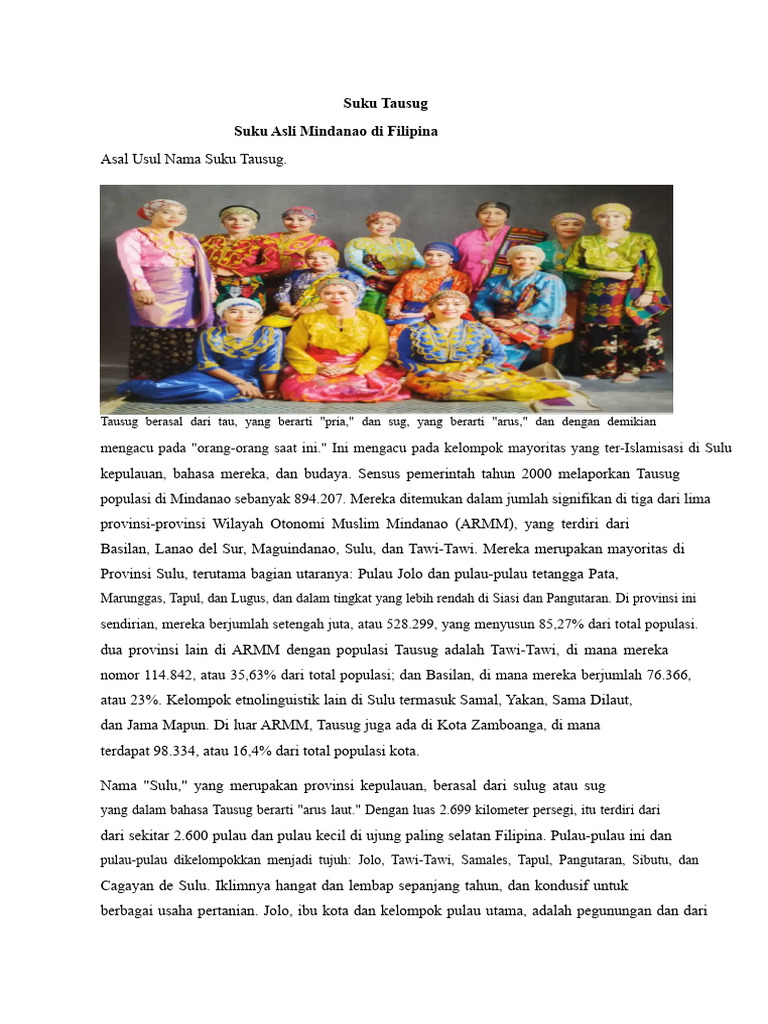 Suku Tausug

Suku Asli Mindanao di Filipina

Asal Usul Nama Suku Tausug.

Tausug berasal dari tau, yang berarti "pria," dan sug, yang berarti "arus," dan dengan demikian mengacu pada "orang-orang saat ini." Ini mengacu pada kelompok mayoritas yang ter-Islamisasi di Sulu kepulauan, bahasa mereka, dan budaya. Sensus pemerintah tahun 2000 melaporkan Tausug populasi di Mindanao sebanyak 894.207. Mereka ditemukan dalam jumlah signifikan di tiga dari lima provinsi-provinsi Wilayah Otonomi Muslim Mindanao (ARMM), yang terdiri dari Basilan, Lanao del Sur, Maguindanao, Sulu, dan Tawi-Tawi. Mereka merupakan mayoritas di Provinsi Sulu, terutama bagian utaranya: Pulau Jolo dan pulau-pulau tetangga Pata, Marunggas, Tapul, dan Lugus, dan dalam tingkat yang lebih rendah di Siasi dan Pangutaran. Di provinsi ini sendirian, mereka berjumlah setengah juta, atau 528.299, yang menyusun 85,27% dari total populasi. dua provinsi lain di ARMM dengan populasi Tausug adalah Tawi-Tawi, di mana mereka nomor 114.842, atau 35,63% dari total populasi; dan Basilan, di mana mereka berjumlah 76.366, atau 23%. Kelompok etnolinguistik lain di Sulu termasuk Samal, Yakan, Sama Dilaut, dan Jama Mapun. Di luar ARMM, Tausug juga ada di Kota Zamboanga, di mana terdapat 98.334, atau 16,4% dari total populasi kota.

Nama "Sulu," yang merupakan provinsi kepulauan, berasal dari sulug atau sug yang dalam bahasa Tausug berarti "arus laut." Dengan luas 2.699 kilometer persegi, itu terdiri dari dari sekitar 2.600 pulau dan pulau kecil di ujung paling selatan Filipina. Pulau-pulau ini dan pulau-pulau dikelompokkan menjadi tujuh: Jolo, Tawi-Tawi, Samales, Tapul, Pangutaran, Sibutu, dan Cagayan de Sulu. Iklimnya hangat dan lembap sepanjang tahun, dan kondusif untuk berbagai usaha pertanian. Jolo, ibu kota dan kelompok pulau utama, adalah pegunungan dan dari